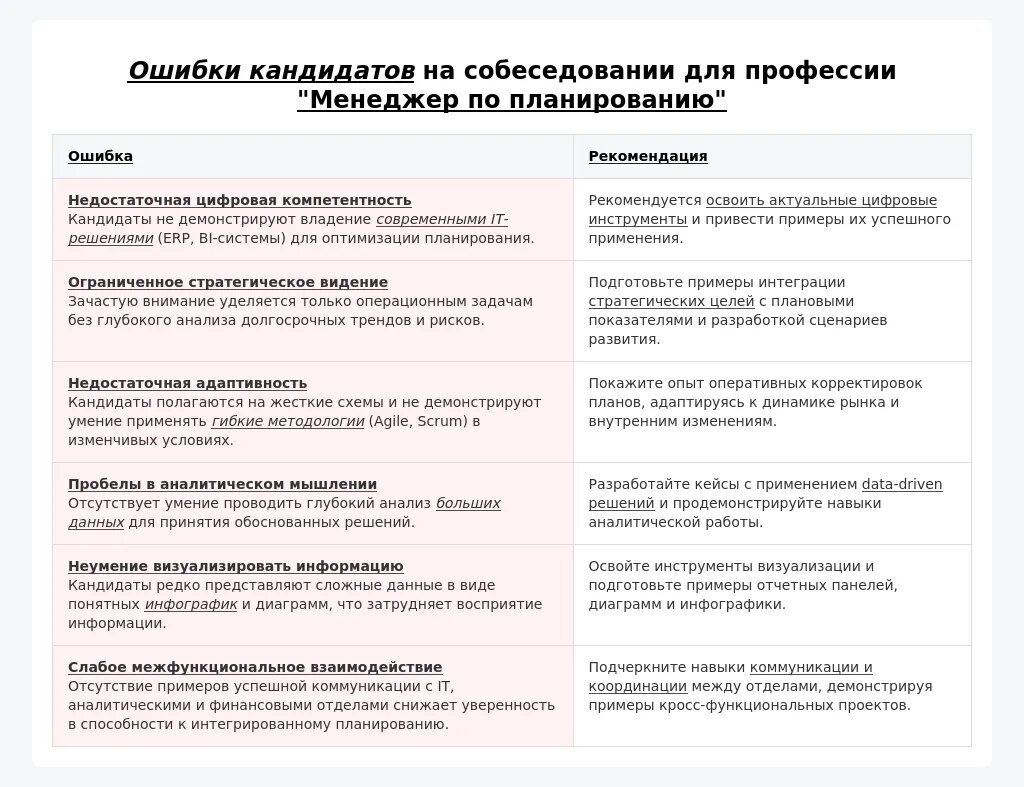 Ошибки кандидатов на собеседовании для профессии "Менеджер по планированию"

| Ошибка | Рекомендация |
|---|---|
| Недостаточная цифровая компетентность Кандидаты не демонстрируют владение современными IT-решениями (ERP, BI-системы) для оптимизации планирования. | Рекомендуется освоить актуальные цифровые инструменты и привести примеры их успешного применения. |
| Ограниченное стратегическое видение Зачастую внимание уделяется только операционным задачам без глубокого анализа долгосрочных трендов и рисков. | Подготовьте примеры интеграции стратегических целей с плановыми показателями и разработкой сценариев развития. |
| Недостаточная адаптивность Кандидаты полагаются на жесткие схемы и не демонстрируют умение применять гибкие методологии (Agile, Scrum) в изменчивых условиях. | Покажите опыт оперативных корректировок планов, адаптируясь к динамике рынка и внутренним изменениям. |
| Пробелы в аналитическом мышлении Отсутствует умение проводить глубокий анализ больших данных для принятия обоснованных решений. | Разработайте кейсы с применением data-driven решений и продемонстрируйте навыки аналитической работы. |
| Неумение визуализировать информацию Кандидаты редко представляют сложные данные в виде понятных инфографик и диаграмм, что затрудняет восприятие информации. | Освойте инструменты визуализации и подготовьте примеры отчетных панелей, диаграмм и инфографики. |
| Слабое межфункциональное взаимодействие Отсутствие примеров успешной коммуникации с IT, аналитическими и финансовыми отделами снижает уверенность в способности к интегрированному планированию. | Подчеркните навыки коммуникации и координации между отделами, демонстрируя примеры кросс-функциональных проектов. |